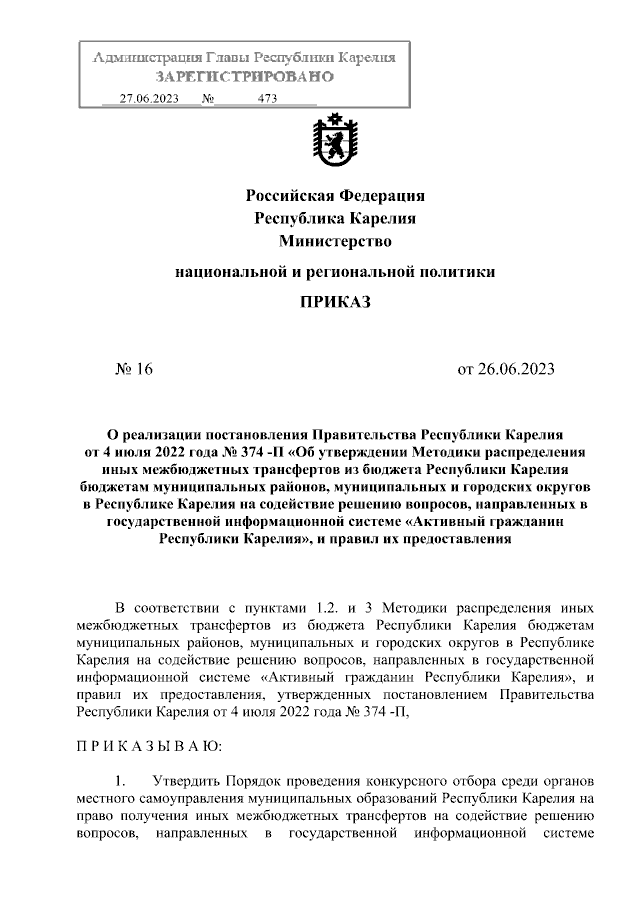 Администрация Главы Республики Карелия
ЗАРЕГИСТРИРОВАНО
27.06.2023 № 473

Российская Федерация
Республика Карелия
Министерство
национальной и региональной политики

ПРИКАЗ

№ 16 от 26.06.2023

О реализации постановления Правительства Республики Карелия от 4 июля 2022 года № 374 -П «Об утверждении Методики распределения иных межбюджетных трансфертов из бюджета Республики Карелия бюджетам муниципальных районов, муниципальных и городских округов в Республике Карелия на содействие решению вопросов, направленных в государственной информационной системе «Активный гражданин Республики Карелия», и правил их предоставления

В соответствии с пунктами 1.2. и 3 Методики распределения иных межбюджетных трансфертов из бюджета Республики Карелия бюджетам муниципальных районов, муниципальных и городских округов в Республике Карелия на содействие решению вопросов, направленных в государственной информационной системе «Активный гражданин Республики Карелия», и правил их предоставления, утвержденных постановлением Правительства Республики Карелия от 4 июля 2022 года № 374 -П,

П Р И К А З Ы В А Ю:

1. Утвердить Порядок проведения конкурсного отбора среди органов местного самоуправления муниципальных образований Республики Карелия на право получения иных межбюджетных трансфертов на содействие решению вопросов, направленных в государственной информационной системе